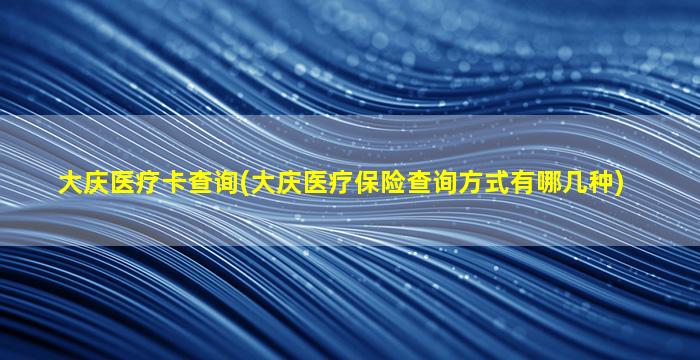 大庆医疗卡查询(大庆医疗保险查询方式有哪几种)